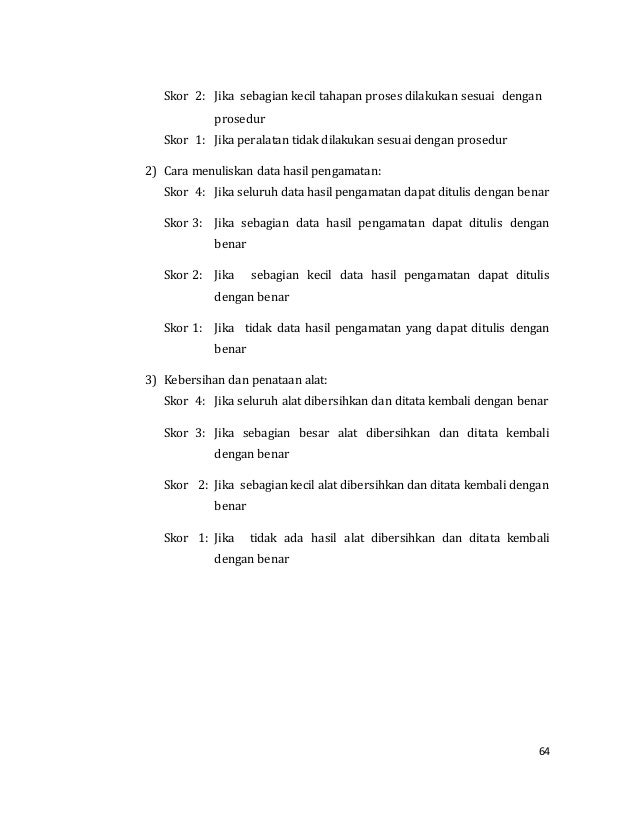 Skor 2: Jika sebagian kecil tahapan proses dilakukan sesuai dengan prosedur

Skor 1: Jika peralatan tidak dilakukan sesuai dengan prosedur

2) Cara menuliskan data hasil pengamatan:

Skor 4: Jika seluruh data hasil pengamatan dapat ditulis dengan benar

Skor 3: Jika sebagian data hasil pengamatan dapat ditulis dengan benar

Skor 2: Jika sebagian kecil data hasil pengamatan dapat ditulis dengan benar

Skor 1: Jika tidak data hasil pengamatan yang dapat ditulis dengan benar

3) Kebersihan dan penataan alat:

Skor 4: Jika seluruh alat dibersihkan dan ditata kembali dengan benar

Skor 3: Jika sebagian besar alat dibersihkan dan ditata kembali dengan benar

Skor 2: Jika sebagian kecil alat dibersihkan dan ditata kembali dengan benar

Skor 1: Jika tidak ada hasil alat dibersihkan dan ditata kembali dengan benar

64